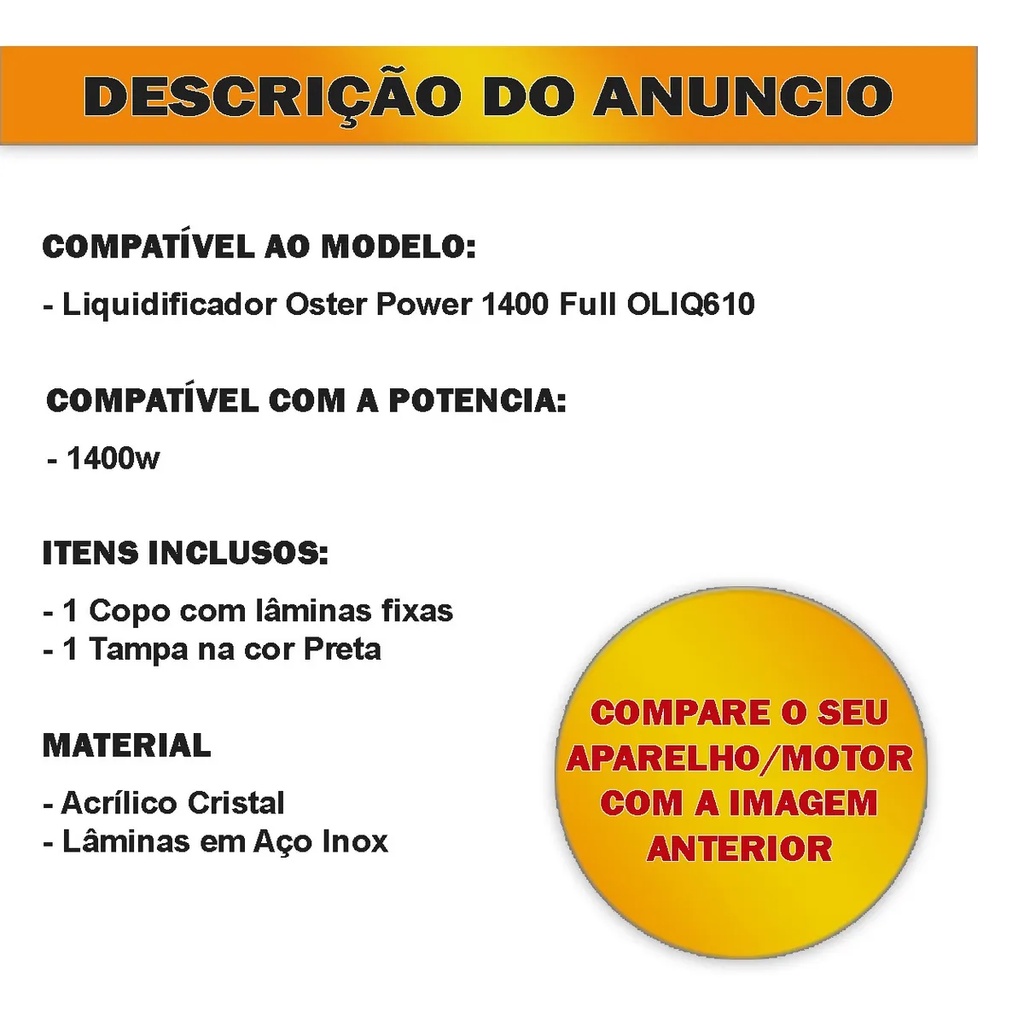 DESCRIÇÃO DO ANUNCIO

COMPATÍVEL AO MODELO:

- Liquidificador Oster Power 1400 Full OLIQ610

COMPATÍVEL COM A POTENCIA:

- 1400w

ITENS INCLUSOS:

- 1 Copo com lâminas fixas
- 1 Tampa na cor Preta

MATERIAL

- Acrílico Cristal
- Lâminas em Aço Inox

COMPARE O SEU APARELHO/MOTOR COM A IMAGEM ANTERIOR